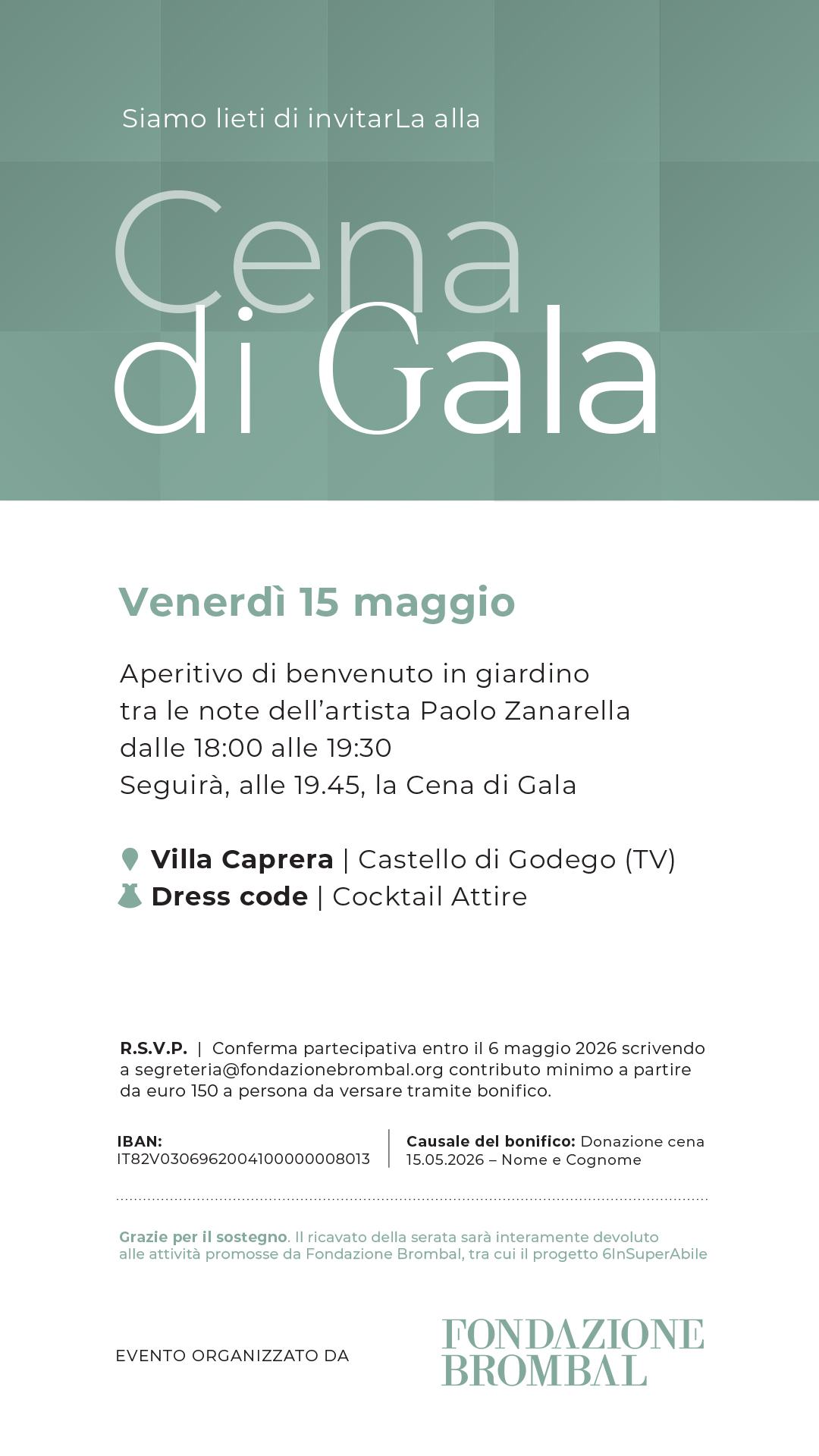 Siamo lieti di invitarLa alla

Cena
di Gala

Venerdì 15 maggio

Aperitivo di benvenuto in giardino
tra le note dell'artista Paolo Zanarella
dalle 18:00 alle 19:30
Seguirà, alle 19.45, la Cena di Gala

Villa Caprera | Castello di Godego (TV)
Dress code | Cocktail Attire

R.S.V.P. | Conferma partecipativa entro il 6 maggio 2026 scrivendo a segreteria@fondazionebrombal.org contributo minimo a partire da euro 150 a persona da versare tramite bonifico.

IBAN:
IT82V0306962004100000008013

Causale del bonifico: Donazione cena 15.05.2026 – Nome e Cognome

Grazie per il sostegno. Il ricavato della serata sarà interamente devoluto alle attività promosse da Fondazione Brombal, tra cui il progetto 6InSuperAbile

EVENTO ORGANIZZATO DA

FONDAZIONE
BROMBAL